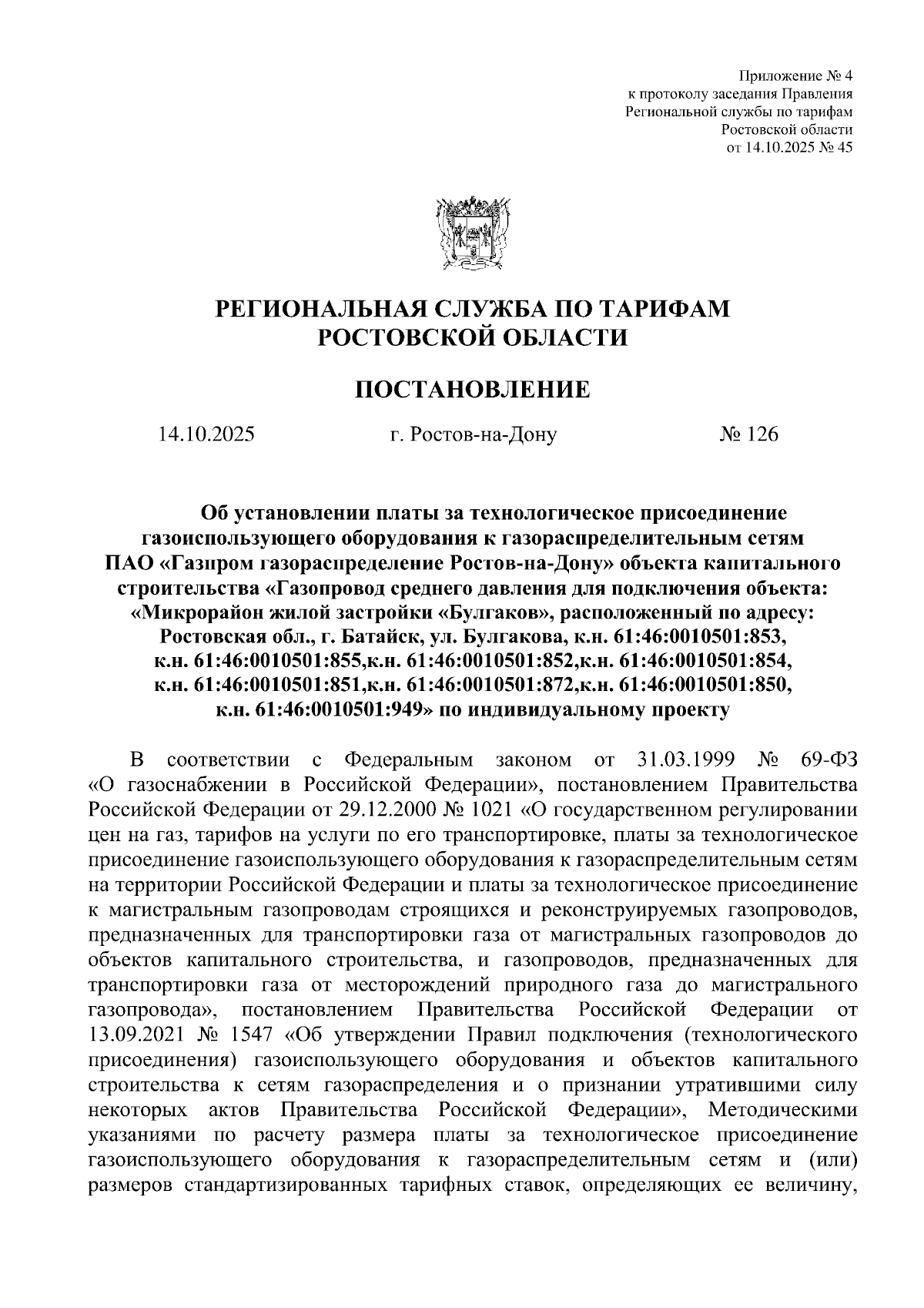 Приложение № 4
к протоколу заседания Правления
Региональной службы по тарифам
Ростовской области
от 14.10.2025 № 45

РЕГИОНАЛЬНАЯ СЛУЖБА ПО ТАРИФАМ
РОСТОВСКОЙ ОБЛАСТИ

ПОСТАНОВЛЕНИЕ

14.10.2025 г. Ростов-на-Дону № 126

Об установлении платы за технологическое присоединение газоиспользующего оборудования к газораспределительным сетям ПАО «Газпром газораспределение Ростов-на-Дону» объекта капитального строительства «Газопровод среднего давления для подключения объекта: «Микрорайон жилой застройки «Булгаков», расположенный по адресу: Ростовская обл., г. Батайск, ул. Булгакова, к.н. 61:46:0010501:853, к.н. 61:46:0010501:855,к.н. 61:46:0010501:852,к.н. 61:46:0010501:854, к.н. 61:46:0010501:851,к.н. 61:46:0010501:872,к.н. 61:46:0010501:850, к.н. 61:46:0010501:949» по индивидуальному проекту

В соответствии с Федеральным законом от 31.03.1999 № 69-ФЗ «О газоснабжении в Российской Федерации», постановлением Правительства Российской Федерации от 29.12.2000 № 1021 «О государственном регулировании цен на газ, тарифов на услуги по его транспортировке, платы за технологическое присоединение газоиспользующего оборудования к газораспределительным сетям на территории Российской Федерации и платы за технологическое присоединение к магистральным газопроводам строящихся и реконструируемых газопроводов, предназначенных для транспортировки газа от магистральных газопроводов до объектов капитального строительства, и газопроводов, предназначенных для транспортировки газа от месторождений природного газа до магистрального газопровода», постановлением Правительства Российской Федерации от 13.09.2021 № 1547 «Об утверждении Правил подключения (технологического присоединения) газоиспользующего оборудования и объектов капитального строительства к сетям газораспределения и о признании утратившими силу некоторых актов Правительства Российской Федерации», Методическими указаниями по расчету размера платы за технологическое присоединение газоиспользующего оборудования к газораспределительным сетям и (или) размеров стандартизированных тарифных ставок, определяющих ее величину,